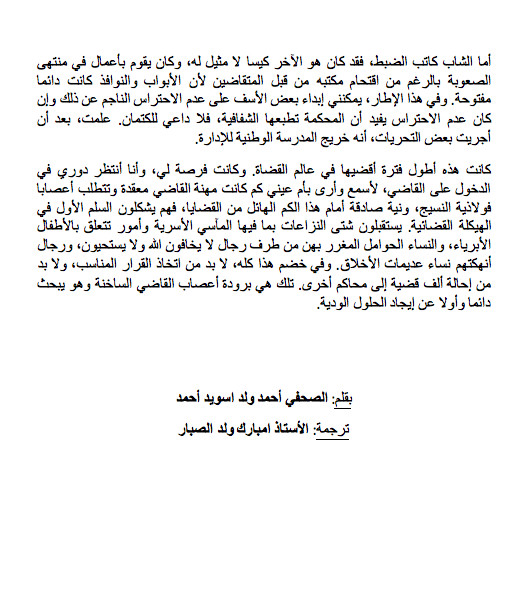 أما الشاب كاتب الضبط، فقد كان هو الآخر كيسا لا مثيل له، وكان يقوم بأعمال في منتهى الصعوبة بالرغم من اقتحام مكتبه من قبل المتقاضين لأن الأبواب والنوافذ كانت دائما مفتوحة. وفي هذا الإطار، يمكنني إبداء بعض الأسف على عدم الاحتراس الناجم عن ذلك وإن كان عدم الاحتراس يفيد أن المحكمة تطبعها الشفافية، فلا داعي للكتمان. علمت، بعد أن أجريت بعض التحريات، أنه خريج المدرسة الوطنية للإدارة.

كانت هذه أطول فترة أقضيها في عالم القضاة. وكانت فرصة لي، وأنا أنتظر دوري في الدخول على القاضي، لأسمع وأرى بأم عيني كم كانت مهنة القاضي معقدة وتتطلب أعصابا فولاذية النسيج، ونية صادقة أمام هذا الكم الهائل من القضايا، فهم يشكلون السلم الأول في الهيكلة القضائية. يستقبلون شتى النزاعات بما فيها المآسي الأسرية وأمور تتعلق بالأطفال الأبرياء، والنساء الحوامل المغرر بهن من طرف رجال لا يخافون الله ولا يستحيون، ورجال أنهكتهم نساء عديمات الأخلاق. وفي خضم هذا كله، لا بد من اتخاذ القرار المناسب، ولا بد من إحالة ألف قضية إلى محاكم أخرى. تلك هي برودة أعصاب القاضي الساخنة وهو يبحث دائما وأولا عن إيجاد الحلول الودية.

بقلم: الصحفي أحمد ولد اسويد أحمد

ترجمة: الأستاذ امبارك ولد الصبار